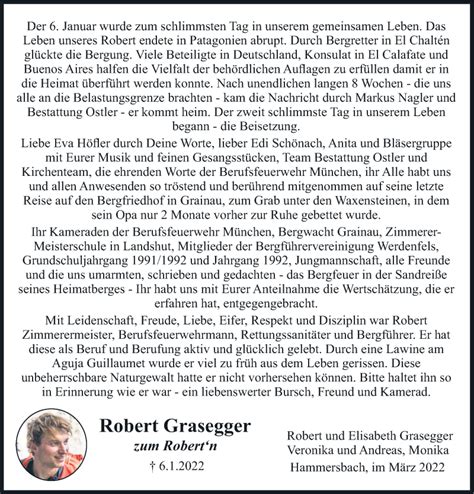 Der 6. Januar wurde zum schlimmsten Tag in unserem gemeinsamen Leben. Das Leben unseres Robert endete in Patagonien abrupt. Durch Bergretter in El Chaltén glückte die Bergung. Viele Beteiligte in Deutschland, Konsulat in El Calafate und Buenos Aires halfen die Vielfalt der behördlichen Auflagen zu erfüllen damit er in die Heimat überführt werden konnte. Nach unendlichen langen 8 Wochen - die uns alle an die Belastungsgrenze brachten - kam die Nachricht durch Markus Nagler und Bestattung Ostler - er kommt heim. Der zweit schlimmste Tag in unserem Leben begann - die Beisetzung.

Liebe Eva Höfler durch Deine Worte, lieber Edi Schönach, Anita und Bläsergruppe mit Eurer Musik und feinen Gesangsstücken, Team Bestattung Ostler und Kirchenteam, die ehrenden Worte der Berufsfeuerwehr München, ihr Alle habt uns und allen Anwesenden so tröstend und berührend mitgenommen auf seine letzte Reise auf den Bergfriedhof in Grainau, zum Grab unter den Waxensteinen, in dem sein Opa nur 2 Monate vorher zur Ruhe gebettet wurde.

Ihr Kameraden der Berufsfeuerwehr München, Bergwacht Grainau, Zimmerer-Meisterschule in Landshut, Mitglieder der Bergführervereinigung Werdenfels, Grundschuljahrgang 1991/1992 und Jahrgang 1992, Jungmannschaft, alle Freunde und die uns umarmten, schrieben und gedachten - das Bergfeuer in der Sandreiße seines Heimatberges - Ihr habt uns mit Eurer Anteilnahme die Wertschätzung, die er erfahren hat, entgegengebracht.

Mit Leidenschaft, Freude, Liebe, Eifer, Respekt und Disziplin war Robert Zimmerermeister, Berufsfeuerwehrmann, Rettungssanitäter und Bergführer. Er hat diese als Beruf und Berufung aktiv und glücklich gelebt. Durch eine Lawine am Aguja Guillaumet wurde er viel zu früh aus dem Leben gerissen. Diese unbeherrschbare Naturgewalt hatte er nicht vorhersehen können. Bitte haltet ihn so in Erinnerung wie er war - ein liebenswerter Bursch, Freund und Kamerad.

Robert Grasegger
zum Robert'n
† 6.1.2022

Robert und Elisabeth Grasegger
Veronika und Andreas, Monika
Hammersbach, im März 2022